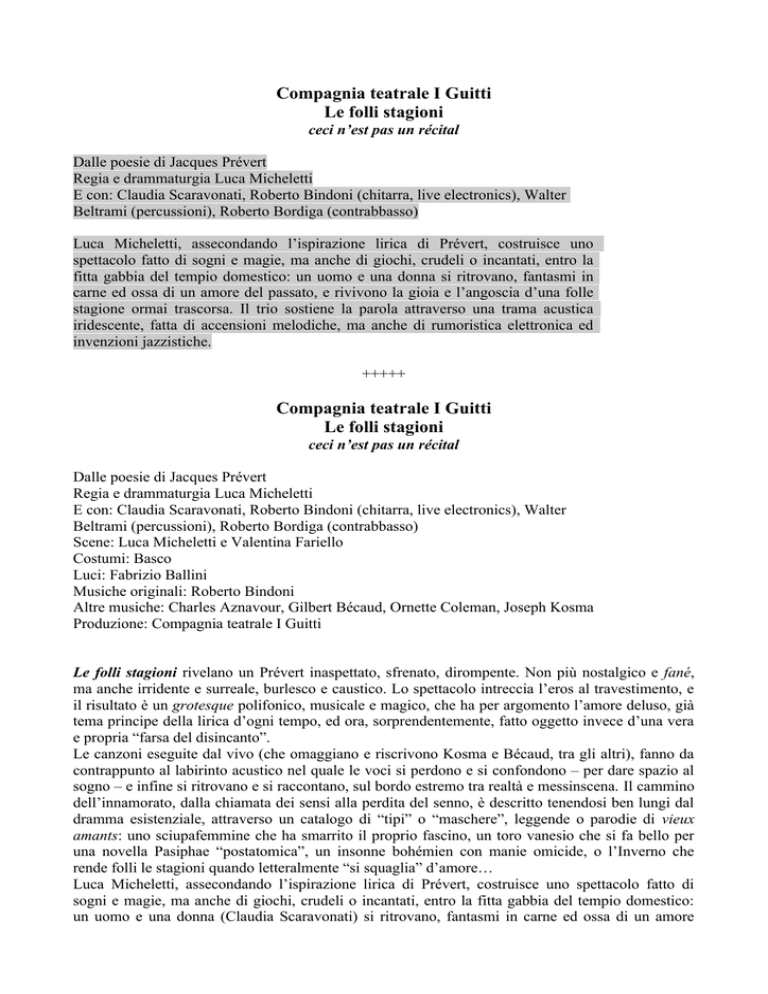 Compagnia teatrale I Guitti
Le folli stagioni
ceci n'est pas un récital

Dalle poesie di Jacques Prévert
Regia e drammaturgia Luca Micheletti
E con: Claudia Scaravonati, Roberto Bindoni (chitarra, live electronics), Walter Beltrami (percussioni), Roberto Bordiga (contrabbasso)

Luca Micheletti, assecondando l'ispirazione lirica di Prévert, costruisce uno spettacolo fatto di sogni e magie, ma anche di giochi, crudeli o incantati, entro la fitta gabbia del tempio domestico: un uomo e una donna si ritrovano, fantasmi in carne ed ossa di un amore del passato, e rivivono la gioia e l'angoscia d'una folle stagione ormai trascorsa. Il trio sostiene la parola attraverso una trama acustica iridescente, fatta di accensioni melodiche, ma anche di rumoristica elettronica ed invenzioni jazzistiche.

+++++

Compagnia teatrale I Guitti
Le folli stagioni
ceci n'est pas un récital

Dalle poesie di Jacques Prévert
Regia e drammaturgia Luca Micheletti
E con: Claudia Scaravonati, Roberto Bindoni (chitarra, live electronics), Walter Beltrami (percussioni), Roberto Bordiga (contrabbasso)
Scene: Luca Micheletti e Valentina Fariello
Costumi: Basco
Luci: Fabrizio Ballini
Musiche originali: Roberto Bindoni
Altre musiche: Charles Aznavour, Gilbert Bécaud, Ornette Coleman, Joseph Kosma
Produzione: Compagnia teatrale I Guitti

Le folli stagioni rivelano un Prévert inaspettato, sfrenato, dirompente. Non più nostalgico e fané, ma anche irridente e surreale, burlesco e caustico. Lo spettacolo intreccia l'eros al travestimento, e il risultato è un grotesque polifonico, musicale e magico, che ha per argomento l'amore deluso, già tema principe della lirica d'ogni tempo, ed ora, sorprendentemente, fatto oggetto invece d'una vera e propria "farsa del disincanto".
Le canzoni eseguite dal vivo (che omaggiano e riscrivono Kosma e Bécaud, tra gli altri), fanno da contrappunto al labirinto acustico nel quale le voci si perdono e si confondono – per dare spazio al sogno – e infine si ritrovano e si raccontano, sul bordo estremo tra realtà e messinscena. Il cammino dell'innamorato, dalla chiamata dei sensi alla perdita del senno, è descritto tenendosi ben lungi dal dramma esistenziale, attraverso un catalogo di "tipi" o "maschere", leggende o parodie di vieux amants: uno sciupafemmine che ha smarrito il proprio fascino, un toro vanesio che si fa bello per una novella Pasiphae "postatomica", un insonne bohémien con manie omicide, o l'Inverno che rende folli le stagioni quando letteralmente "si squaglia" d'amore…
Luca Micheletti, assecondando l'ispirazione lirica di Prévert, costruisce uno spettacolo fatto di sogni e magie, ma anche di giochi, crudeli o incantati, entro la fitta gabbia del tempio domestico: un uomo e una donna (Claudia Scaravonati) si ritrovano, fantasmi in carne ed ossa di un amore